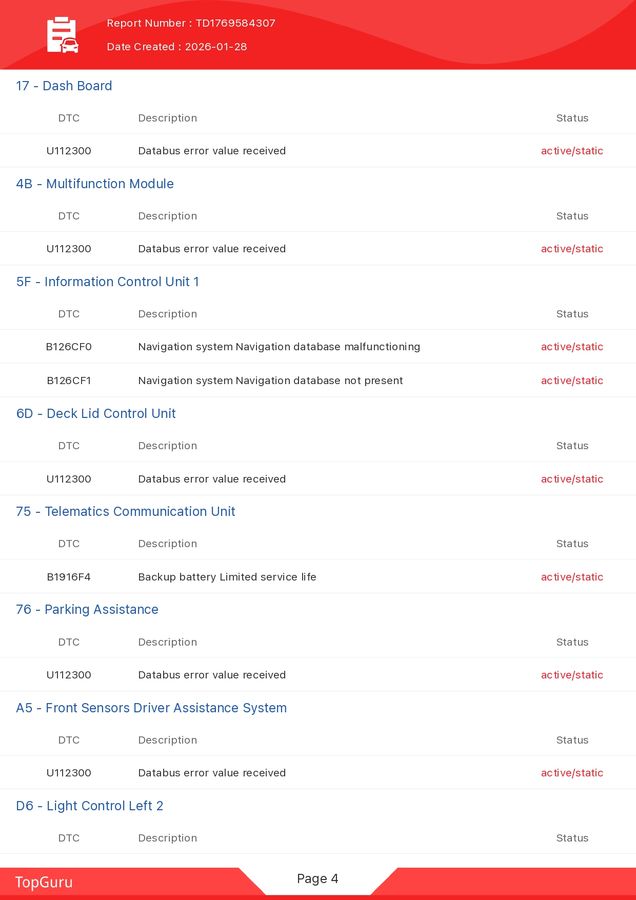 Report Number : TD1769584307
Date Created : 2026-01-28

17 - Dash Board

| DTC | Description | Status |
|---|---|---|
| U112300 | Databus error value received | active/static |

4B - Multifunction Module

| DTC | Description | Status |
|---|---|---|
| U112300 | Databus error value received | active/static |

5F - Information Control Unit 1

| DTC | Description | Status |
|---|---|---|
| B126CF0 | Navigation system Navigation database malfunctioning | active/static |
| B126CF1 | Navigation system Navigation database not present | active/static |

6D - Deck Lid Control Unit

| DTC | Description | Status |
|---|---|---|
| U112300 | Databus error value received | active/static |

75 - Telematics Communication Unit

| DTC | Description | Status |
|---|---|---|
| B1916F4 | Backup battery Limited service life | active/static |

76 - Parking Assistance

| DTC | Description | Status |
|---|---|---|
| U112300 | Databus error value received | active/static |

A5 - Front Sensors Driver Assistance System

| DTC | Description | Status |
|---|---|---|
| U112300 | Databus error value received | active/static |

D6 - Light Control Left 2

| DTC | Description | Status |
|---|---|---|

TopGuru
Page 4